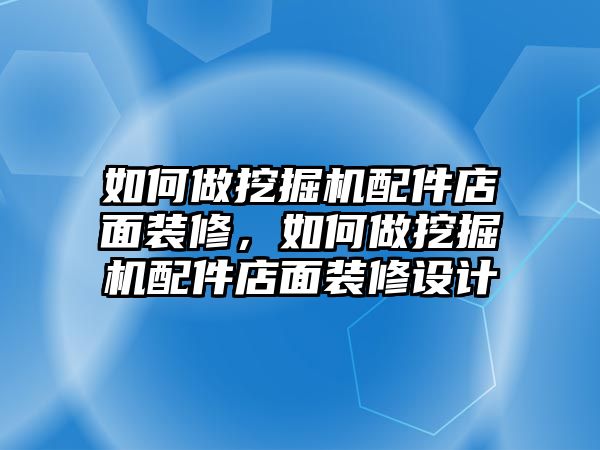 如何做挖掘机配件店面装修，如何做挖掘机配件店面装修设计